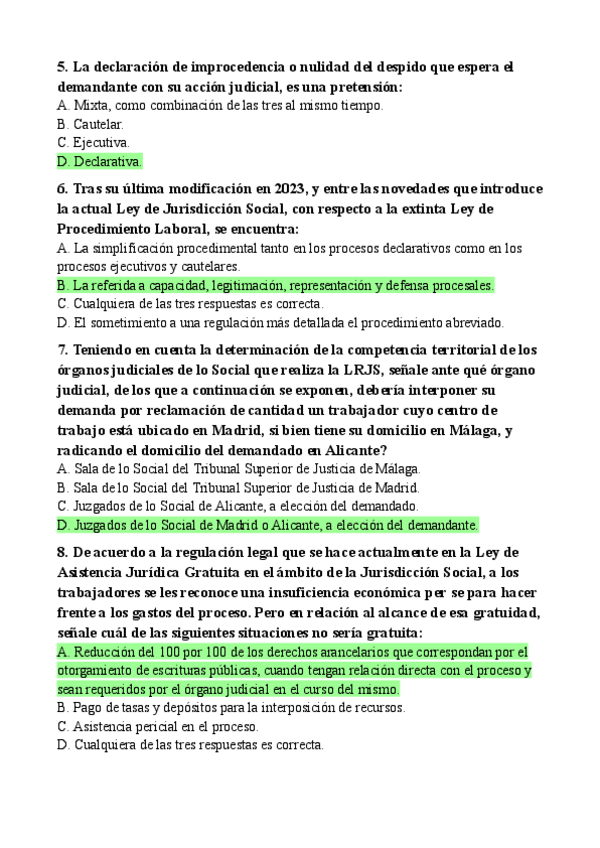 5. La declaración de improcedencia o nulidad del despido que espera el demandante con su acción judicial, es una pretensión:
A. Mixta, como combinación de las tres al mismo tiempo.
B. Cautelar.
C. Ejecutiva.
D. Declarativa.

6. Tras su última modificación en 2023, y entre las novedades que introduce la actual Ley de Jurisdicción Social, con respecto a la extinta Ley de Procedimiento Laboral, se encuentra:
A. La simplificación procedimental tanto en los procesos declarativos como en los procesos ejecutivos y cautelares.
B. La referida a capacidad, legitimación, representación y defensa procesales.
C. Cualquiera de las tres respuestas es correcta.
D. El sometimiento a una regulación más detallada el procedimiento abreviado.

7. Teniendo en cuenta la determinación de la competencia territorial de los órganos judiciales de lo Social que realiza la LRJS, señale ante qué órgano judicial, de los que a continuación se exponen, debería interponer su demanda por reclamación de cantidad un trabajador cuyo centro de trabajo está ubicado en Madrid, si bien tiene su domicilio en Málaga, y radicando el domicilio del demandado en Alicante?
A. Sala de lo Social del Tribunal Superior de Justicia de Málaga.
B. Sala de lo Social del Tribunal Superior de Justicia de Madrid.
C. Juzgados de lo Social de Alicante, a elección del demandado.
D. Juzgados de lo Social de Madrid o Alicante, a elección del demandante.

8. De acuerdo a la regulación legal que se hace actualmente en la Ley de Asistencia Jurídica Gratuita en el ámbito de la Jurisdicción Social, a los trabajadores se les reconoce una insuficiencia económica per se para hacer frente a los gastos del proceso. Pero en relación al alcance de esa gratuidad, señale cuál de las siguientes situaciones no sería gratuita:
A. Reducción del 100 por 100 de los derechos arancelarios que correspondan por el otorgamiento de escrituras públicas, cuando tengan relación directa con el proceso y sean requeridos por el órgano judicial en el curso del mismo.
B. Pago de tasas y depósitos para la interposición de recursos.
C. Asistencia pericial en el proceso.
D. Cualquiera de las tres respuestas es correcta.